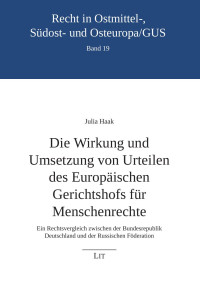 Recht in Ostmittel-, Südost- und Osteuropa/GUS

Band 19

Julia Haak

Die Wirkung und Umsetzung von Urteilen des Europäischen Gerichtshofs für Menschenrechte

Ein Rechtsvergleich zwischen der Bundesrepublik Deutschland und der Russischen Föderation

LIT